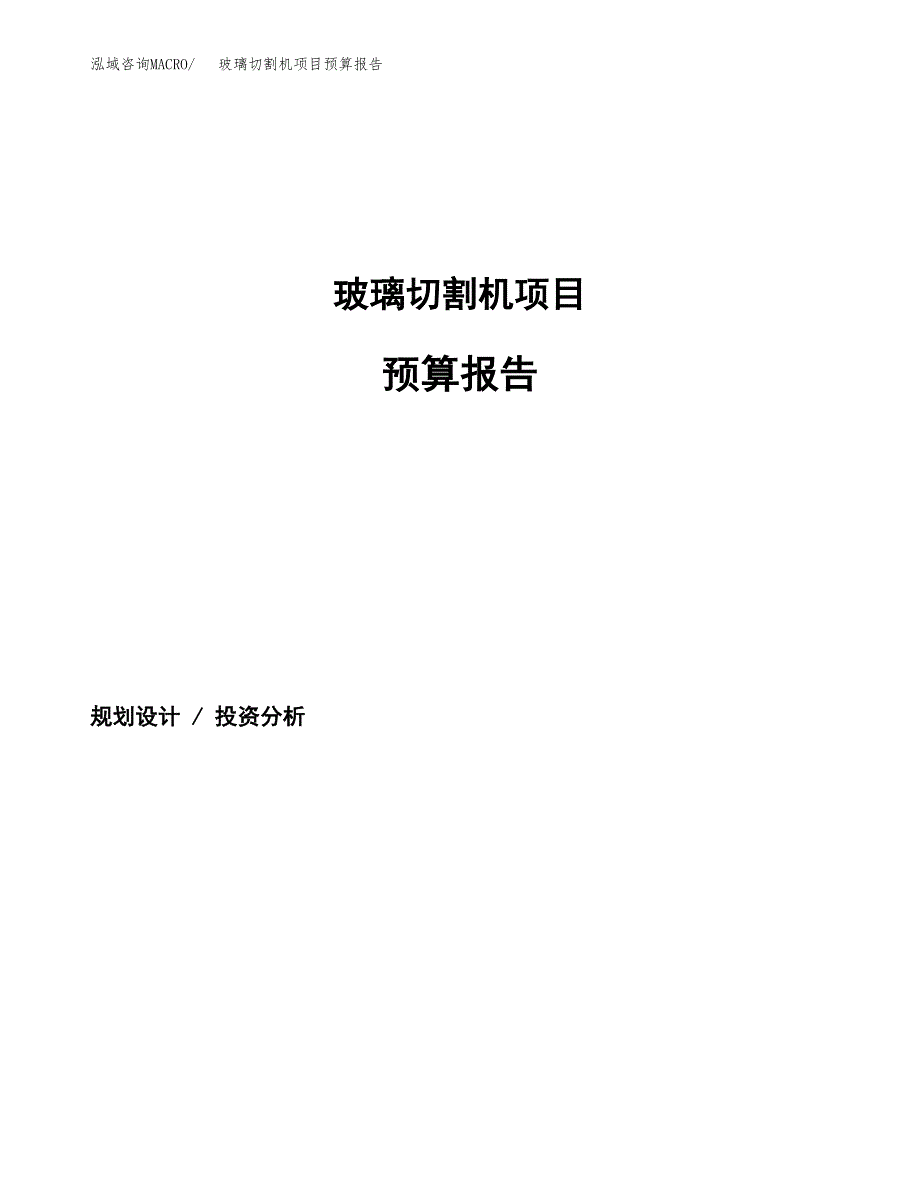 泓域咨询MACRO/　玻璃切割机项目预算报告

玻璃切割机项目

预算报告

规划设计 / 投资分析